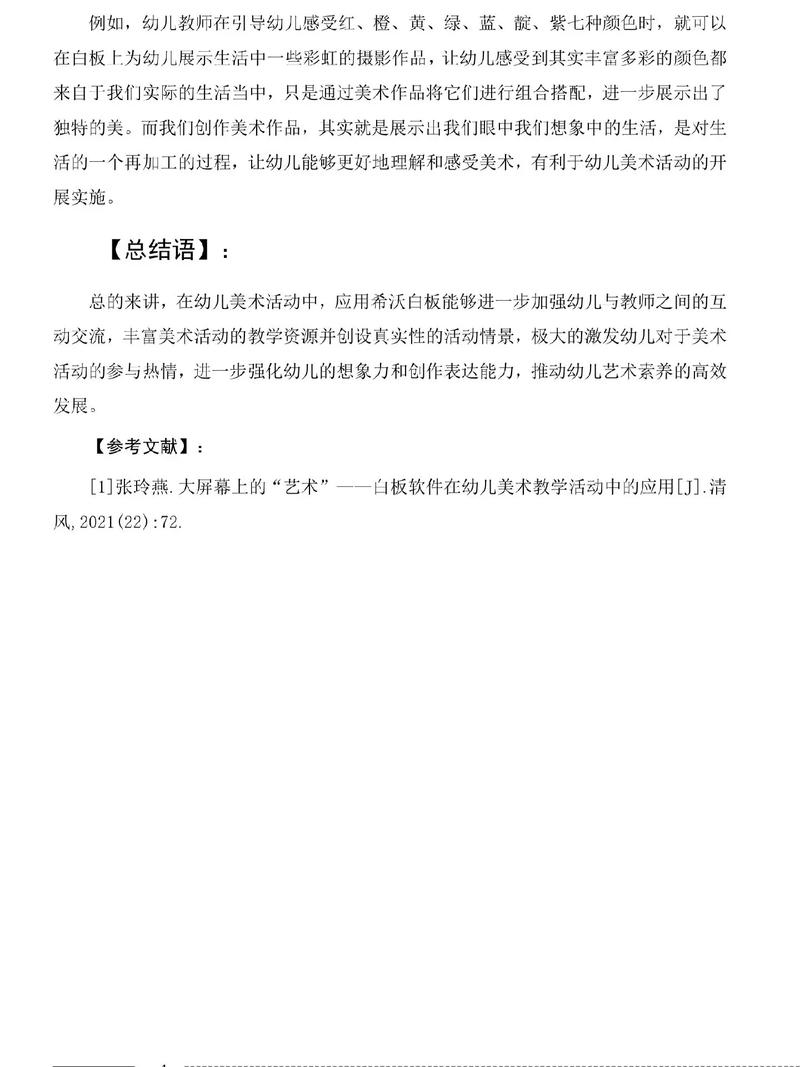 例如，幼儿教师在引导幼儿感受红、橙、黄、绿、蓝、靛、紫七种颜色时，就可以在白板上为幼儿展示生活中一些彩虹的摄影作品，让幼儿感受到其实丰富多彩的颜色都来自于我们实际的生活当中，只是通过美术作品将它们进行组合搭配，进一步展示出了独特的美。而我们创作美术作品，其实就是展示出我们眼中我们想象中的生活，是对生活的一个再加工的过程，让幼儿能够更好地理解和感受美术，有利于幼儿美术活动的开展实施。

【总结语】：

总的来讲，在幼儿美术活动中，应用希沃白板能够进一步加强幼儿与教师之间的互动交流，丰富美术活动的教学资源并创设真实性的活动情景，极大的激发幼儿对于美术活动的参与热情，进一步强化幼儿的想象力和创作表达能力，推动幼儿艺术素养的高效发展。

【参考文献】：

[1]张玲燕.大屏幕上的“艺术”——白板软件在幼儿美术教学活动中的应用[J].清风,2021(22):72.